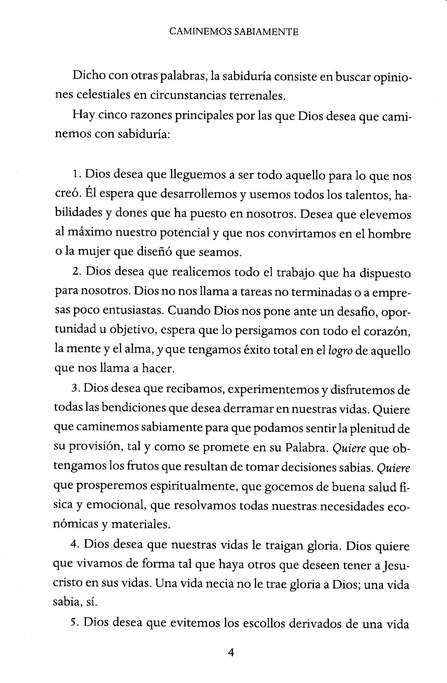 CAMINEMOS SABIAMENTE

Dicho con otras palabras, la sabiduría consiste en buscar opiniones celestiales en circunstancias terrenales.

Hay cinco razones principales por las que Dios desea que caminemos con sabiduría:

1. Dios desea que lleguemos a ser todo aquello para lo que nos creó. Él espera que desarrollemos y usemos todos los talentos, habilidades y dones que ha puesto en nosotros. Desea que elevemos al máximo nuestro potencial y que nos convirtamos en el hombre o la mujer que diseñó que seamos.

2. Dios desea que realicemos todo el trabajo que ha dispuesto para nosotros. Dios no nos llama a tareas no terminadas o a empresas poco entusiastas. Cuando Dios nos pone ante un desafío, oportunidad u objetivo, espera que lo persigamos con todo el corazón, la mente y el alma, y que tengamos éxito total en el logro de aquello que nos llama a hacer.

3. Dios desea que recibamos, experimentemos y disfrutemos de todas las bendiciones que desea derramar en nuestras vidas. Quiere que caminemos sabiamente para que podamos sentir la plenitud de su provisión, tal y como se promete en su Palabra. Quiere que obtengamos los frutos que resultan de tomar decisiones sabias. Quiere que prosperemos espiritualmente, que gocemos de buena salud física y emocional, que resolvamos todas nuestras necesidades económicas y materiales.

4. Dios desea que nuestras vidas le traigan gloria. Dios quiere que vivamos de forma tal que haya otros que deseen tener a Jesucristo en sus vidas. Una vida necia no le trae gloria a Dios; una vida sabia, sí.

5. Dios desea que evitemos los escollos derivados de una vida

4